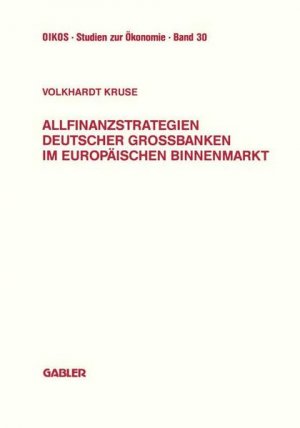 OIKOS · Studien zur Ökonomie · Band 30

VOLKHARDT KRUSE

ALLFINANZSTRATEGIEN DEUTSCHER GROSSBANKEN IM EUROPÄISCHEN BINNENMARKT

GABLER